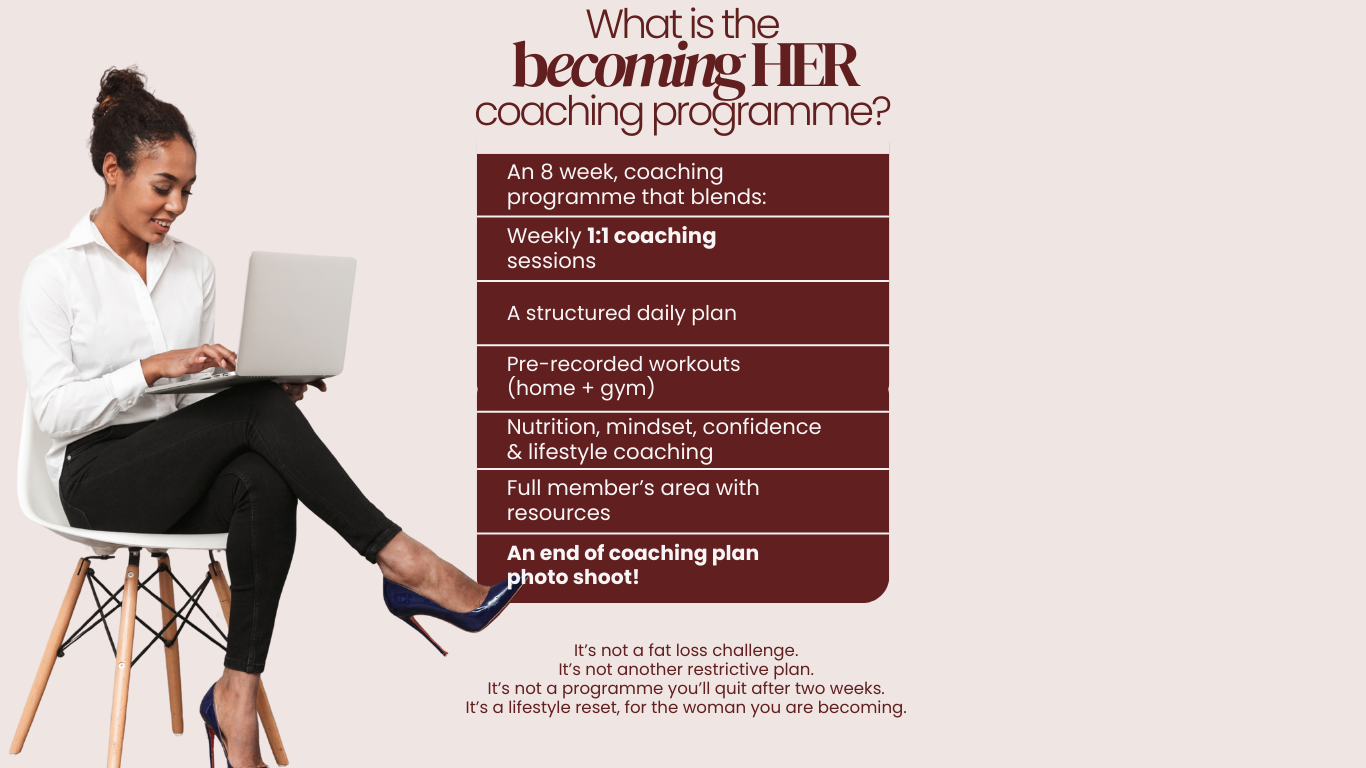 What is the
becoming HER
coaching programme?

An 8 week, coaching programme that blends:

Weekly 1:1 coaching sessions

A structured daily plan

Pre-recorded workouts (home + gym)

Nutrition, mindset, confidence & lifestyle coaching

Full member's area with resources

An end of coaching plan photo shoot!

It's not a fat loss challenge.
It's not another restrictive plan.
It's not a programme you'll quit after two weeks.
It's a lifestyle reset, for the woman you are becoming.